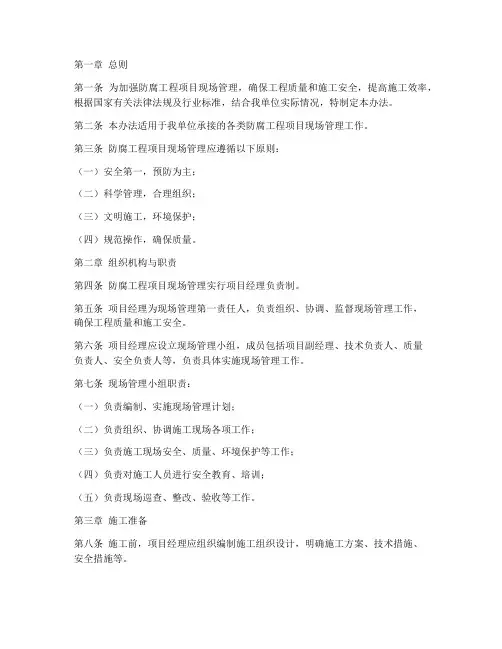 第一章 总则

第一条 为加强防腐工程项目现场管理，确保工程质量和施工安全，提高施工效率，根据国家有关法律法规及行业标准，结合我单位实际情况，特制定本办法。

第二条 本办法适用于我单位承接的各类防腐工程项目现场管理工作。

第三条 防腐工程项目现场管理应遵循以下原则：

（一）安全第一，预防为主；

（二）科学管理，合理组织；

（三）文明施工，环境保护；

（四）规范操作，确保质量。

第二章 组织机构与职责

第四条 防腐工程项目现场管理实行项目经理负责制。

第五条 项目经理为现场管理第一责任人，负责组织、协调、监督现场管理工作，确保工程质量和施工安全。

第六条 项目经理应设立现场管理小组，成员包括项目副经理、技术负责人、质量负责人、安全负责人等，负责具体实施现场管理工作。

第七条 现场管理小组职责：

（一）负责编制、实施现场管理计划；

（二）负责组织、协调施工现场各项工作；

（三）负责施工现场安全、质量、环境保护等工作；

（四）负责对施工人员进行安全教育、培训；

（五）负责现场巡查、整改、验收等工作。

第三章 施工准备

第八条 施工前，项目经理应组织编制施工组织设计，明确施工方案、技术措施、安全措施等。